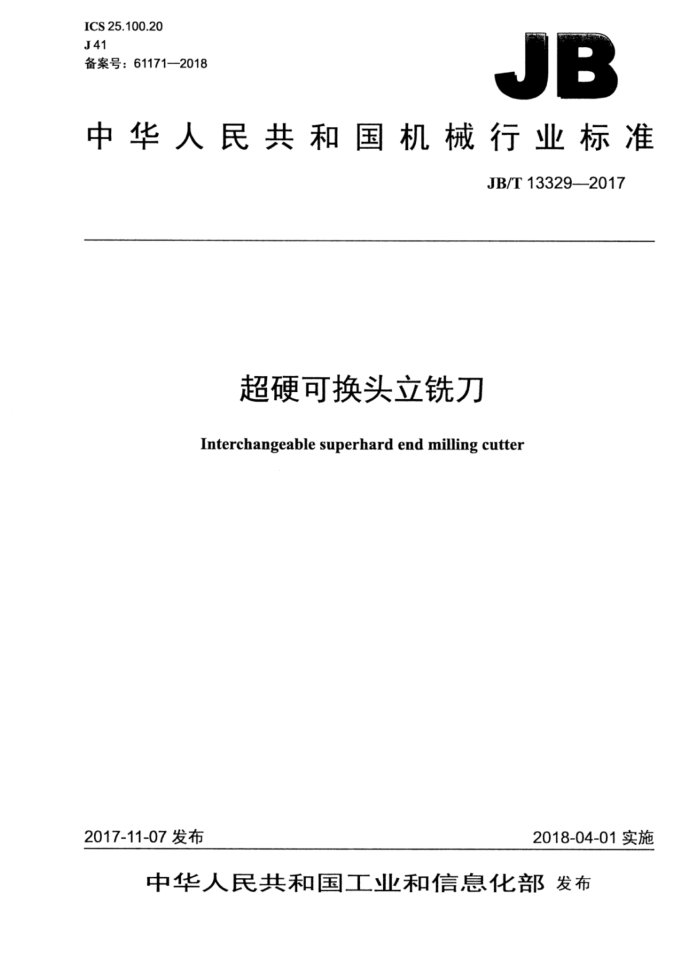 ICS 25.100.20
J 41
备案号：61171—2018

JB

中华人民共和国机械行业标准

JB/T 13329—2017

超硬可换头立铣刀

Interchangeable superhard end milling cutter

2017-11-07 发布

2018-04-01 实施

中华人民共和国工业和信息化部 发布